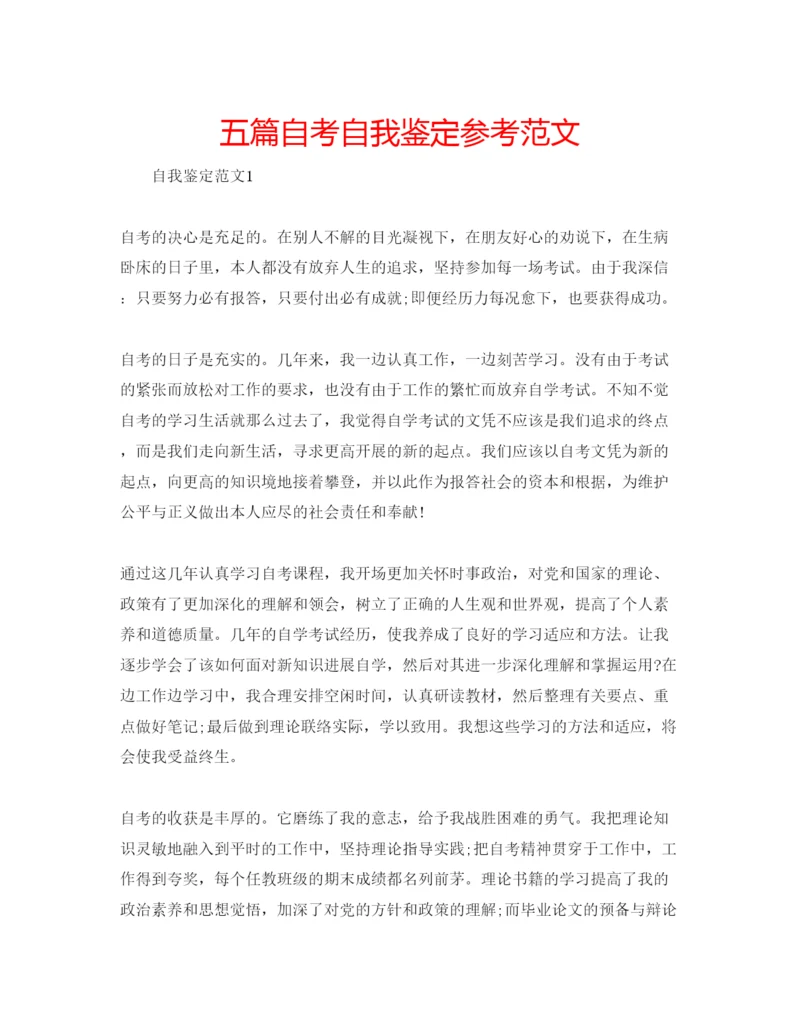 五篇自考自我鉴定参考范文

自我鉴定范文1

自考的决心是充足的。在别人不解的目光凝视下，在朋友好心的劝说下，在生病卧床的日子里，本人都没有放弃人生的追求，坚持参加每一场考试。由于我深信：只要努力必有报答，只要付出必有成就;即便经历力每况愈下，也要获得成功。

自考的日子是充实的。几年来，我一边认真工作，一边刻苦学习。没有由于考试的紧张而放松对工作的要求，也没有由于工作的繁忙而放弃自学考试。不知不觉自考的学习生活就那么过去了，我觉得自学考试的文凭不应该是我们追求的终点，而是我们走向新生活，寻求更高开展的新的起点。我们应该以自考文凭为新的起点，向更高的知识境地接着攀登，并以此作为报答社会的资本和根据，为维护公平与正义做出本人应尽的社会责任和奉献！

通过这几年认真学习自考课程，我开场更加关怀时事政治，对党和国家的理论、政策有了更加深化的理解和领会，树立了正确的人生观和世界观，提高了个人素养和道德质量。几年的自学考试经历，使我养成了良好的学习适应和方法。让我逐步学会了该如何面对新知识进展自学，然后对其进一步深化理解和掌握运用?在边工作边学习中，我合理安排空闲时间，认真研读教材，然后整理有关要点、重点做好笔记;最后做到理论联络实际，学以致用。我想这些学习的方法和适应，将会使我受益终生。

自考的收获是丰厚的。它磨练了我的意志，给予我战胜困难的勇气。我把理论知识灵敏地融入到平时的工作中，坚持理论指导实践;把自考精神贯穿于工作中，工作得到夸奖，每个任教班级的期末成绩都名列前茅。理论书籍的学习提高了我的政治素养和思想觉悟，加深了对党的方针和政策的理解;而毕业论文的预备与辩论